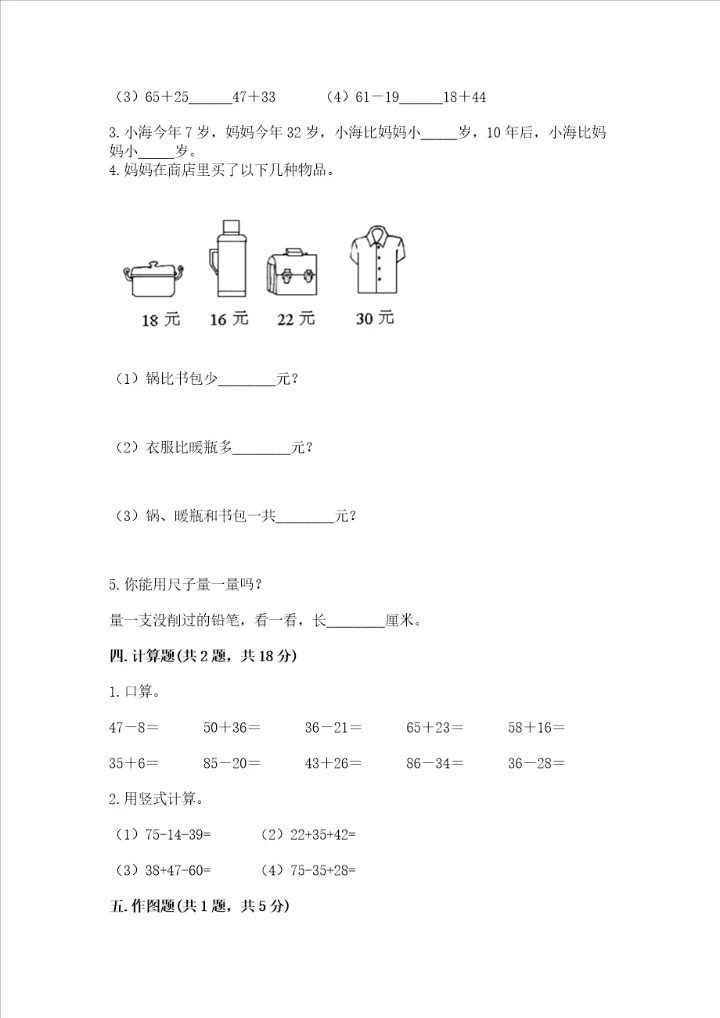 （3）65＋25______47＋33　　（4）61－19______18＋44

3. 小海今年 7 岁，妈妈今年 32 岁，小海比妈妈小_____岁，10 年后，小海比妈妈小_____岁。

4. 妈妈在商店里买了以下几种物品。

18 元　16 元　22 元　30 元

（1）锅比书包少________元？

（2）衣服比暖瓶多________元？

（3）锅、暖瓶和书包一共________元？

5. 你能用尺子量一量吗？

量一支没削过的铅笔，看一看，长________厘米。

四. 计算题(共 2 题，共 18 分)

1. 口算。

47－8＝　50＋36＝　36－21＝　65＋23＝　58＋16＝

35＋6＝　85－20＝　43＋26＝　86－34＝　36－28＝

2. 用竖式计算。

（1）75-14-39=　（2）22+35+42=

（3）38+47-60=　（4）75-35+28=

五. 作图题(共 1 题，共 5 分)